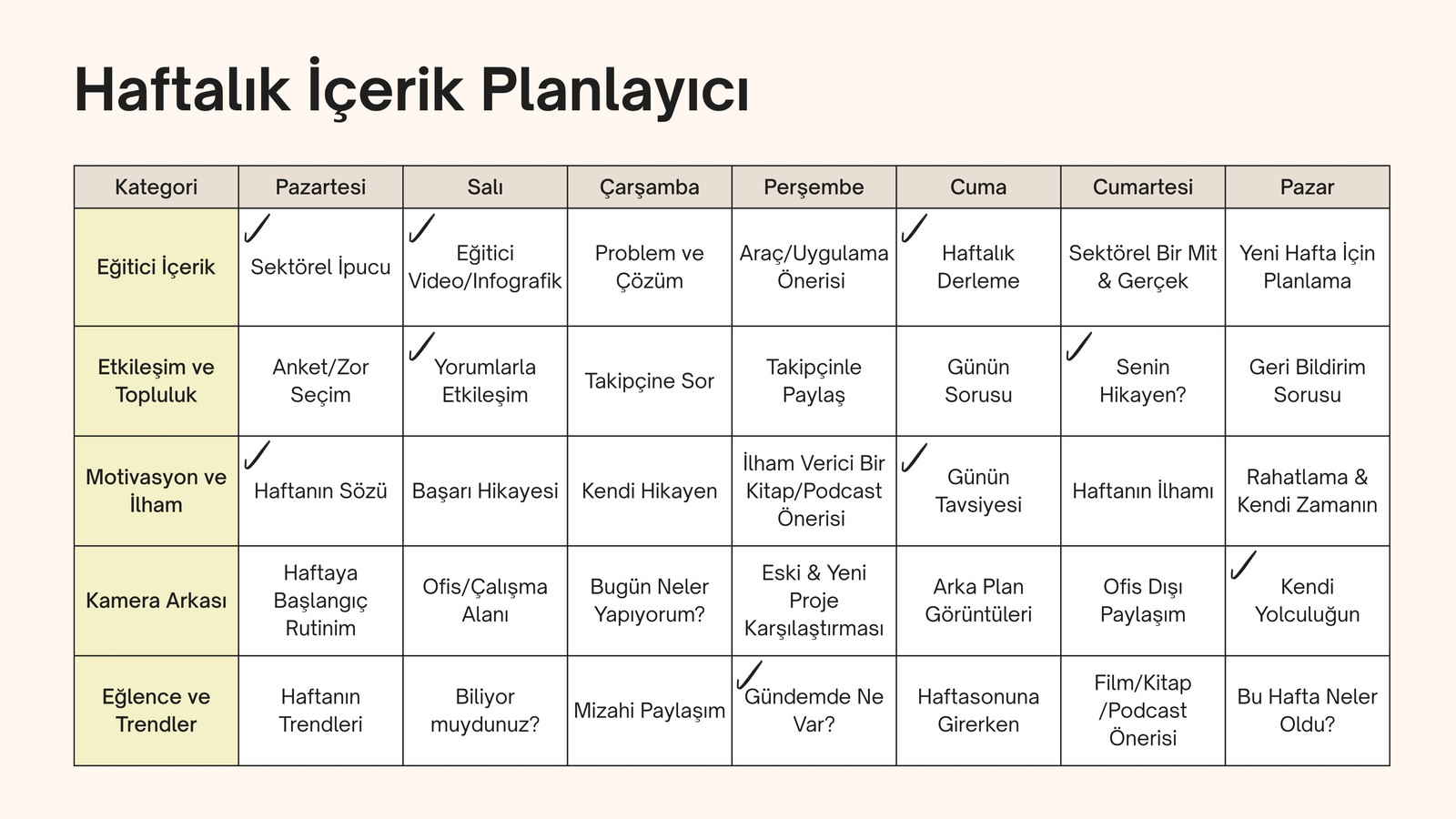 Haftalık İçerik Planlayıcı

| Kategori | Pazartesi | Salı | Çarşamba | Perşembe | Cuma | Cumartesi | Pazar |
|---|---|---|---|---|---|---|---|
| Eğitici İçerik | ✓ Sektörel İpucu | ✓ Eğitici Video/Infografik | Problem ve Çözüm | Araç/Uygulama Önerisi | ✓ Haftalık Derleme | Sektörel Bir Mit & Gerçek | Yeni Hafta İçin Planlama |
| Etkileşim ve Topluluk | Anket/Zor Seçim | ✓ Yorumlarla Etkileşim | Takipçine Sor | Takipçinle Paylaş | Günün Sorusu | ✓ Senin Hikayen? | Geri Bildirim Sorusu |
| Motivasyon ve İlham | ✓ Haftanın Sözü | Başarı Hikayesi | Kendi Hikayen | İlham Verici Bir Kitap/Podcast Önerisi | ✓ Günün Tavsiyesi | Haftanın İlhamı | Rahatlama & Kendi Zamanın |
| Kamera Arkası | Haftaya Başlangıç Rutinim | Ofis/Çalışma Alanı | Bugün Neler Yapıyorum? | Eski & Yeni Proje Karşılaştırması | Arka Plan Görüntüleri | Ofis Dışı Paylaşım | ✓ Kendi Yolculuğun |
| Eğlence ve Trendler | Haftanın Trendleri | Biliyor muydunuz? | Mizahi Paylaşım | ✓ Gündemde Ne Var? | Haftasonuna Girerken | Film/Kitap /Podcast Önerisi | Bu Hafta Neler Oldu? |